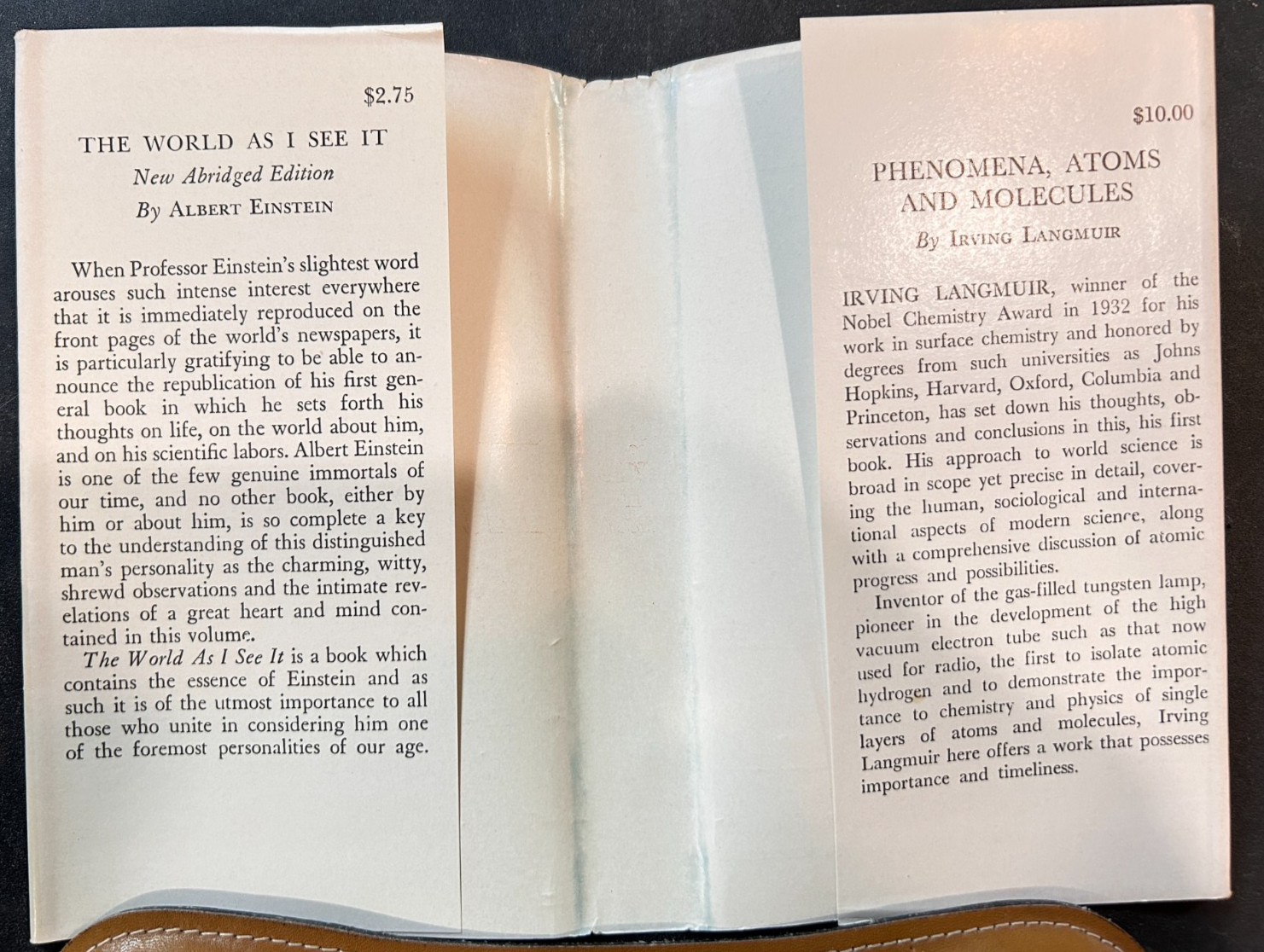 $2.75

THE WORLD AS I SEE IT

New Abridged Edition

By ALBERT EINSTEIN

When Professor Einstein's slightest word arouses such intense interest everywhere that it is immediately reproduced on the front pages of the world's newspapers, it is particularly gratifying to be able to announce the republication of his first general book in which he sets forth his thoughts on life, on the world about him, and on his scientific labors. Albert Einstein is one of the few genuine immortals of our time, and no other book, either by him or about him, is so complete a key to the understanding of this distinguished man's personality as the charming, witty, shrewd observations and the intimate revelations of a great heart and mind contained in this volume.

The World As I See It is a book which contains the essence of Einstein and as such it is of the utmost importance to all those who unite in considering him one of the foremost personalities of our age.

$10.00

PHENOMENA, ATOMS AND MOLECULES

By IRVING LANGMUIR

IRVING LANGMUIR, winner of the Nobel Chemistry Award in 1932 for his work in surface chemistry and honored by degrees from such universities as Johns Hopkins, Harvard, Oxford, Columbia and Princeton, has set down his thoughts, observations and conclusions in this, his first book. His approach to world science is broad in scope yet precise in detail, covering the human, sociological and international aspects of modern science, along with a comprehensive discussion of atomic progress and possibilities.

Inventor of the gas-filled tungsten lamp, pioneer in the development of the high vacuum electron tube such as that now used for radio, the first to isolate atomic hydrogen and to demonstrate the importance to chemistry and physics of single layers of atoms and molecules, Irving Langmuir here offers a work that possesses importance and timeliness.